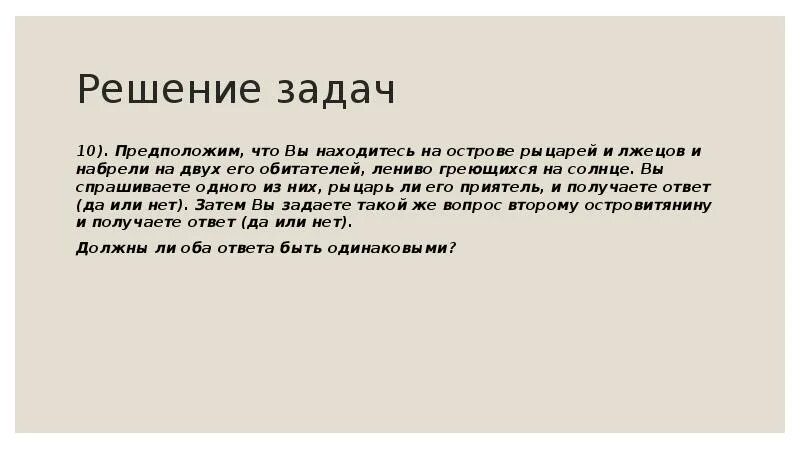 Решение задач

10). Предположим, что Вы находитесь на острове рыцарей и лжецов и набрели на двух его обитателей, лениво греющихся на солнце. Вы спрашиваете одного из них, рыцарь ли его приятель, и получаете ответ (да или нет). Затем Вы задаете такой же вопрос второму островитянину и получаете ответ (да или нет).

Должны ли оба ответа быть одинаковыми?